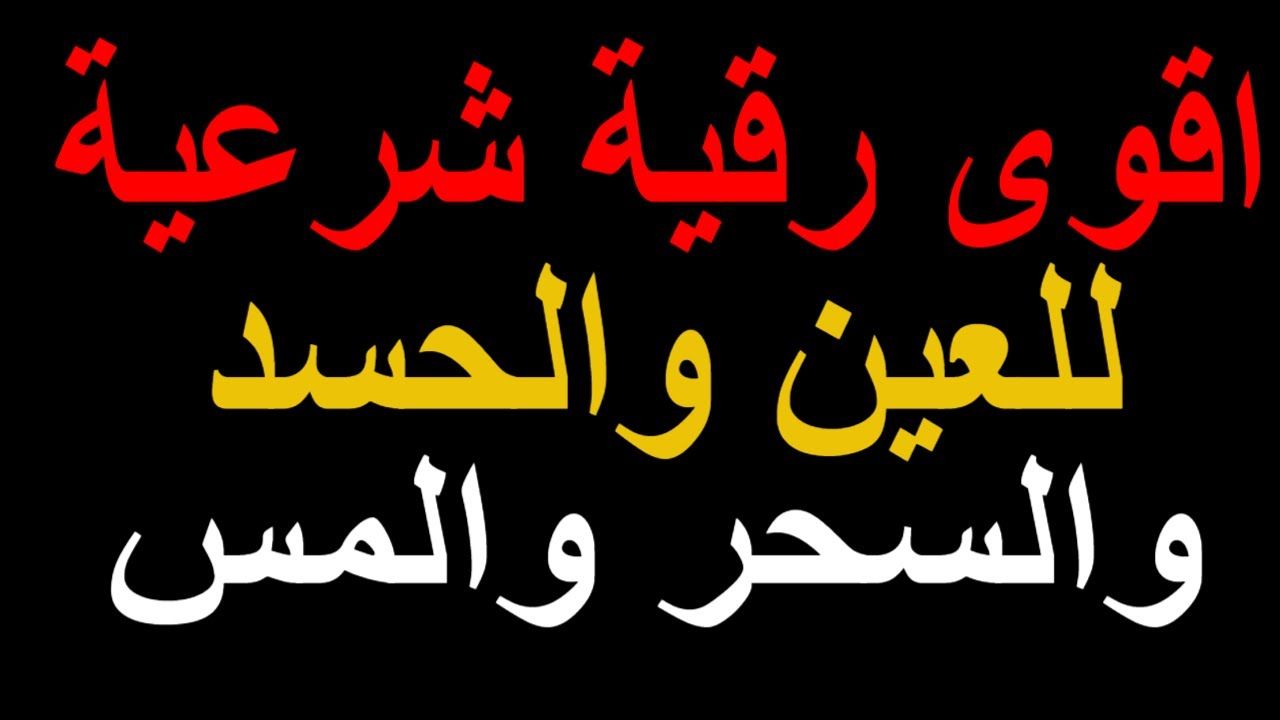 اقوى رقية شرعية
للعين والحسد
والسحر والمس